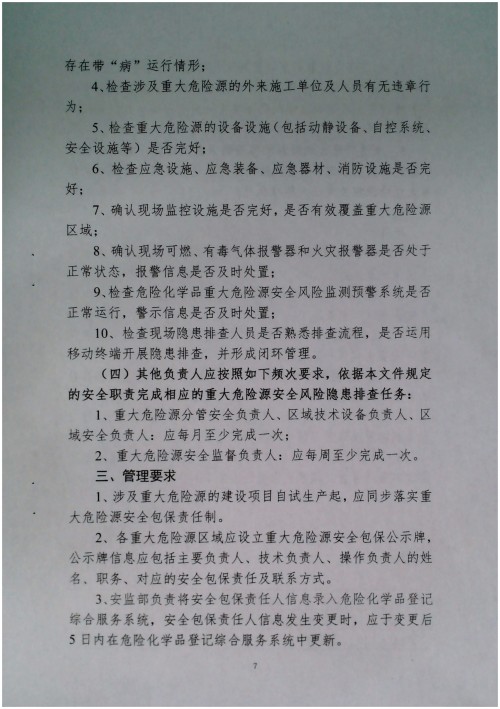 存在带“病”运行情形；

4、检查涉及重大危险源的外来施工单位及人员有无违章行为；

5、检查重大危险源的设备设施（包括动静设备、自控系统、安全设施等）是否完好；

6、检查应急设施、应急装备、应急器材、消防设施是否完好；

7、确认现场监控设施是否完好，是否有效覆盖重大危险源区域；

8、确认现场可燃、有毒气体报警器和火灾报警器是否处于正常状态，报警信息是否及时处置；

9、检查危险化学品重大危险源安全风险监测预警系统是否正常运行，警示信息是否及时处置；

10、检查现场隐患排查人员是否熟悉排查流程，是否运用移动终端开展隐患排查，并形成闭环管理。

（四）其他负责人应按照如下频次要求，依据本文件规定的安全职责完成相应的重大危险源安全风险隐患排查任务：

1、重大危险源分管安全负责人、区域技术设备负责人、区域安全负责人：应每月至少完成一次；

2、重大危险源安全监督负责人：应每周至少完成一次。

三、管理要求

1、涉及重大危险源的建设项目自试生产起，应同步落实重大危险源安全包保责任制。

2、各重大危险源区域应设立重大危险源安全包保公示牌，公示牌信息应包括主要负责人、技术负责人、操作负责人的姓名、职务、对应的安全包保责任及联系方式。

3、安监部负责将安全包保责任人信息录入危险化学品登记综合服务系统，安全包保责任人信息发生变更时，应于变更后5日内在危险化学品登记综合服务系统中更新。

7